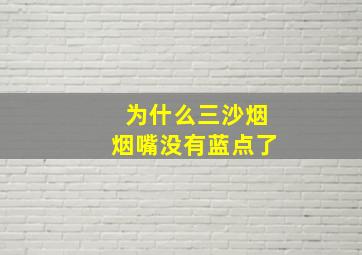 为什么三沙烟
烟嘴没有蓝点了